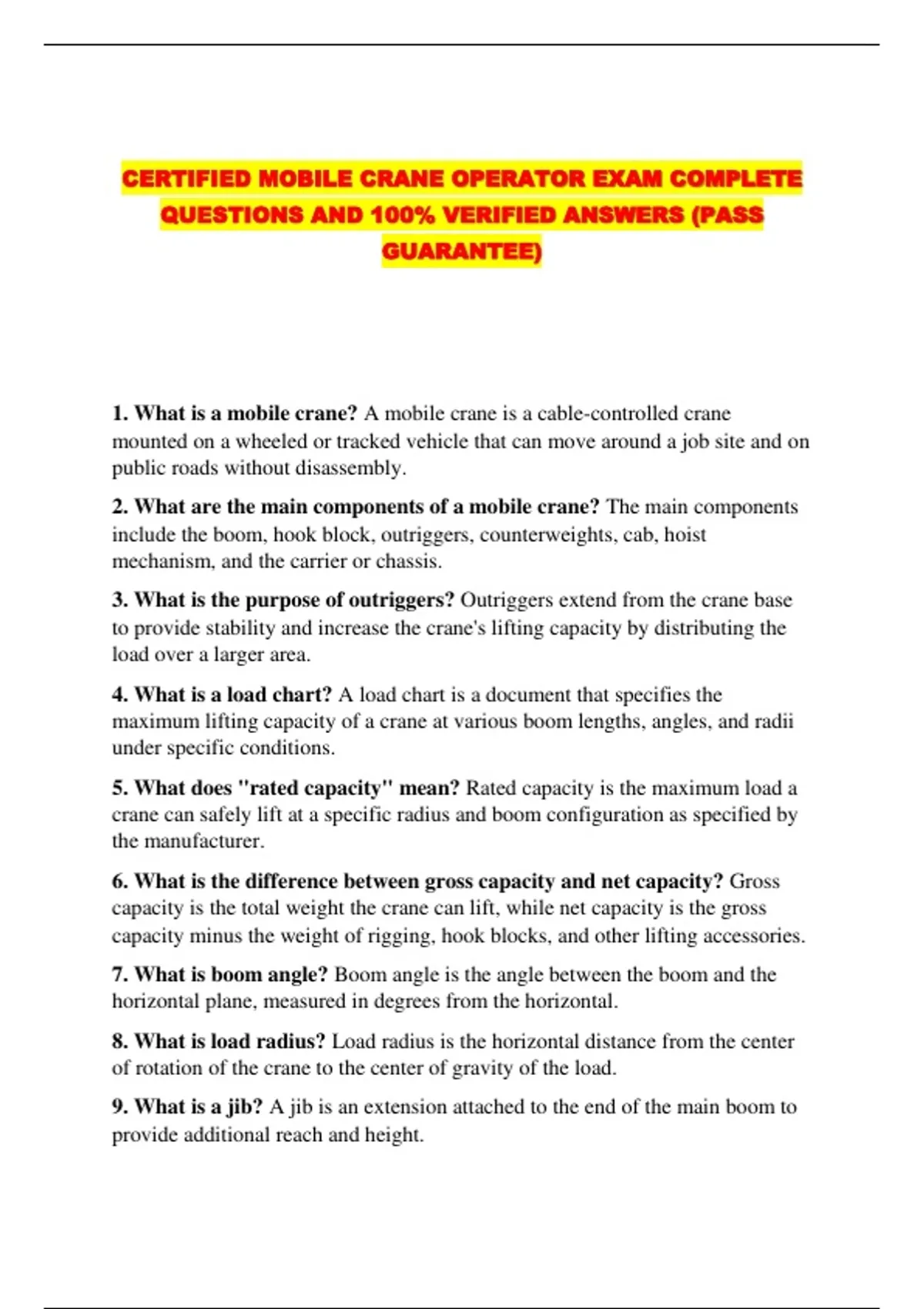 CERTIFIED MOBILE CRANE OPERATOR EXAM COMPLETE QUESTIONS AND 100% VERIFIED ANSWERS (PASS GUARANTEE)

1. What is a mobile crane? A mobile crane is a cable-controlled crane mounted on a wheeled or tracked vehicle that can move around a job site and on public roads without disassembly.

2. What are the main components of a mobile crane? The main components include the boom, hook block, outriggers, counterweights, cab, hoist mechanism, and the carrier or chassis.

3. What is the purpose of outriggers? Outriggers extend from the crane base to provide stability and increase the crane's lifting capacity by distributing the load over a larger area.

4. What is a load chart? A load chart is a document that specifies the maximum lifting capacity of a crane at various boom lengths, angles, and radii under specific conditions.

5. What does "rated capacity" mean? Rated capacity is the maximum load a crane can safely lift at a specific radius and boom configuration as specified by the manufacturer.

6. What is the difference between gross capacity and net capacity? Gross capacity is the total weight the crane can lift, while net capacity is the gross capacity minus the weight of rigging, hook blocks, and other lifting accessories.

7. What is boom angle? Boom angle is the angle between the boom and the horizontal plane, measured in degrees from the horizontal.

8. What is load radius? Load radius is the horizontal distance from the center of rotation of the crane to the center of gravity of the load.

9. What is a jib? A jib is an extension attached to the end of the main boom to provide additional reach and height.